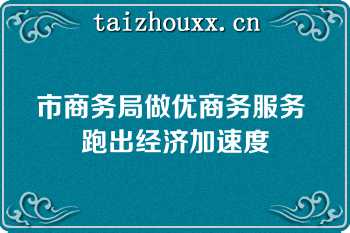 taizhouxx.cn

市商务局做优商务服务跑出经济加速度